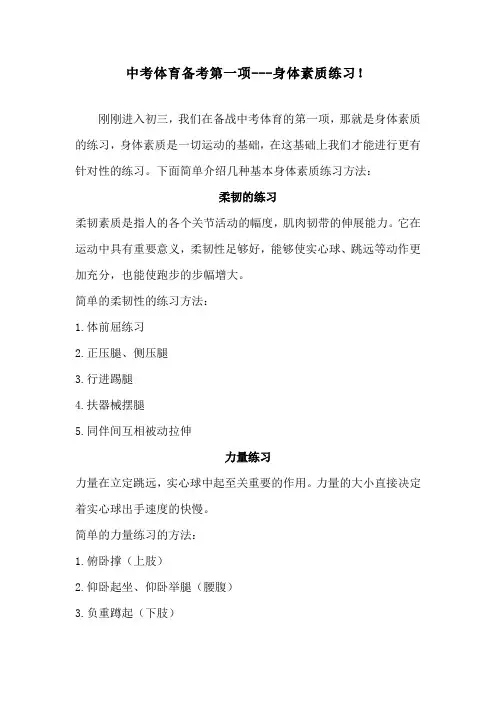 中考体育备考第一项---身体素质练习！

刚刚进入初三，我们在备战中考体育的第一项，那就是身体素质的练习，身体素质是一切运动的基础，在这基础上我们才能进行更有针对性的练习。下面简单介绍几种基本身体素质练习方法：

柔韧的练习

柔韧素质是指人的各个关节活动的幅度，肌肉韧带的伸展能力。它在运动中具有重要意义，柔韧性足够好，能够使实心球、跳远等动作更加充分，也能使跑步的步幅增大。

简单的柔韧性的练习方法：

1.体前屈练习

2.正压腿、侧压腿

3.行进踢腿

4.扶器械摆腿

5.同伴间互相被动拉伸

力量练习

力量在立定跳远，实心球中起至关重要的作用。力量的大小直接决定着实心球出手速度的快慢。

简单的力量练习的方法：

1.俯卧撑（上肢）

2.仰卧起坐、仰卧举腿（腰腹）

3.负重蹲起（下肢）